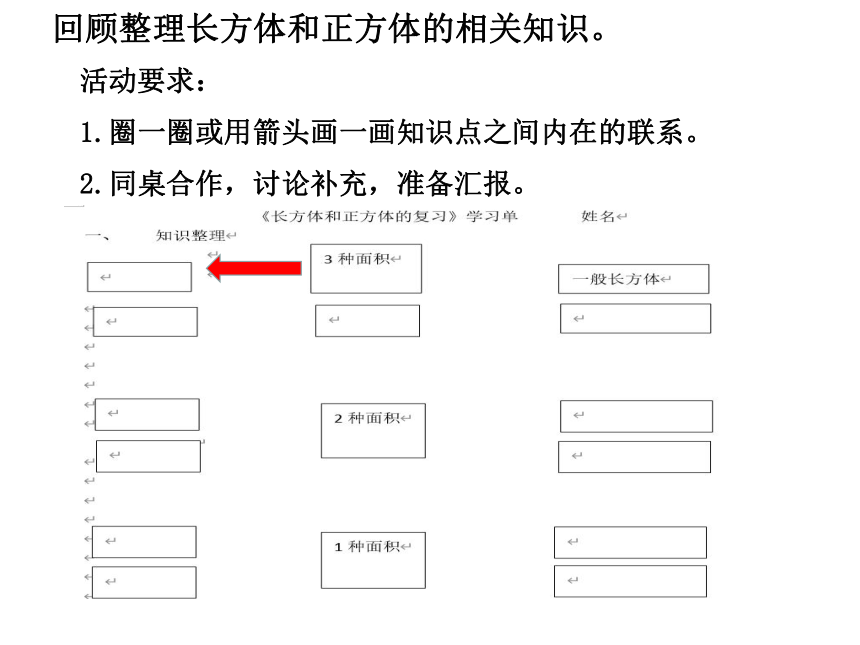 回顾整理长方体和正方体的相关知识。

活动要求：

1.圈一圈或用箭头画一画知识点之间内在的联系。

2.同桌合作，讨论补充，准备汇报。

《长方体和正方体的复习》学习单　　姓名

一、　知识整理

3 种面积

一般长方体

2 种面积

1 种面积